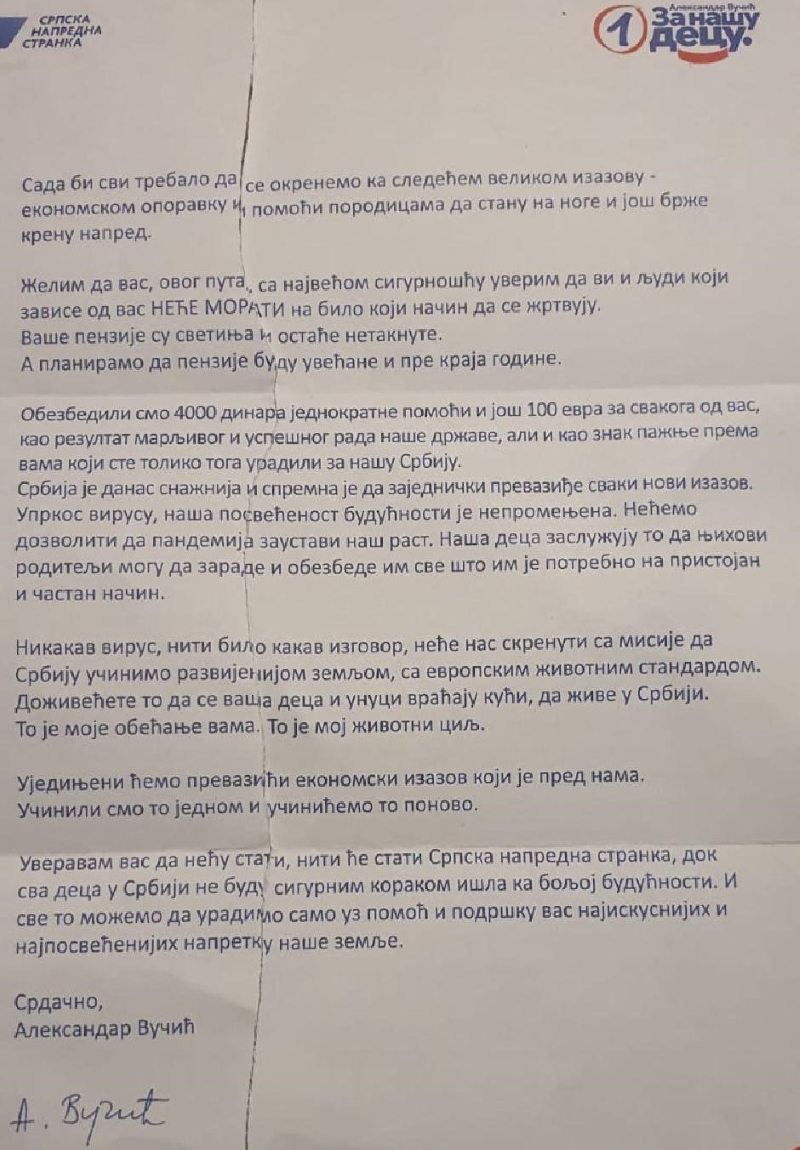 СРПСКА
НАПРЕДНА
СТРАНКА

Александар Вучић
1 За нашу децу.

Сада би сви требало да се окренемо ка следећем великом изазову - економском опоравку и помоћи породицама да стану на ноге и још брже крену напред.

Желим да вас, овог пута, са највећом сигурношћу уверим да ви и људи који зависе од вас НЕЋЕ МОРАТИ на било који начин да се жртвују.
Ваше пензије су светиња и остаће нетакнуте.
А планирамо да пензије буду увећане и пре краја године.

Обезбедили смо 4000 динара једнократне помоћи и још 100 евра за свакога од вас, као резултат марљивог и успешног рада наше државе, али и као знак пажње према вама који сте толико тога урадили за нашу Србију.
Србија је данас снажнија и спремна је да заједнички превазиђе сваки нови изазов. Упркос вирусу, наша посвећеност будућности је непромењена. Нећемо дозволити да пандемија заустави наш раст. Наша деца заслужују то да њихови родитељи могу да зараде и обезбеде им све што им је потребно на пристојан и частан начин.

Никакав вирус, нити било какав изговор, неће нас скренути са мисије да Србију учинимо развијенијом земљом, са европским животним стандардом. Доживећете то да се ваша деца и унуци враћају кући, да живе у Србији.
То је моје обећање вама. То је мој животни циљ.

Уједињени ћемо превазићи економски изазов који је пред нама.
Учинили смо то једном и учинићемо то поново.

Уверавам вас да нећу стати, нити ће стати Српска напредна странка, док сва деца у Србији не буду сигурним кораком ишла ка бољој будућности. И све то можемо да урадимо само уз помоћ и подршку вас најискуснијих и најпосвећенијих напретку наше земље.

Срдачно,
Александар Вучић

А. Вучић